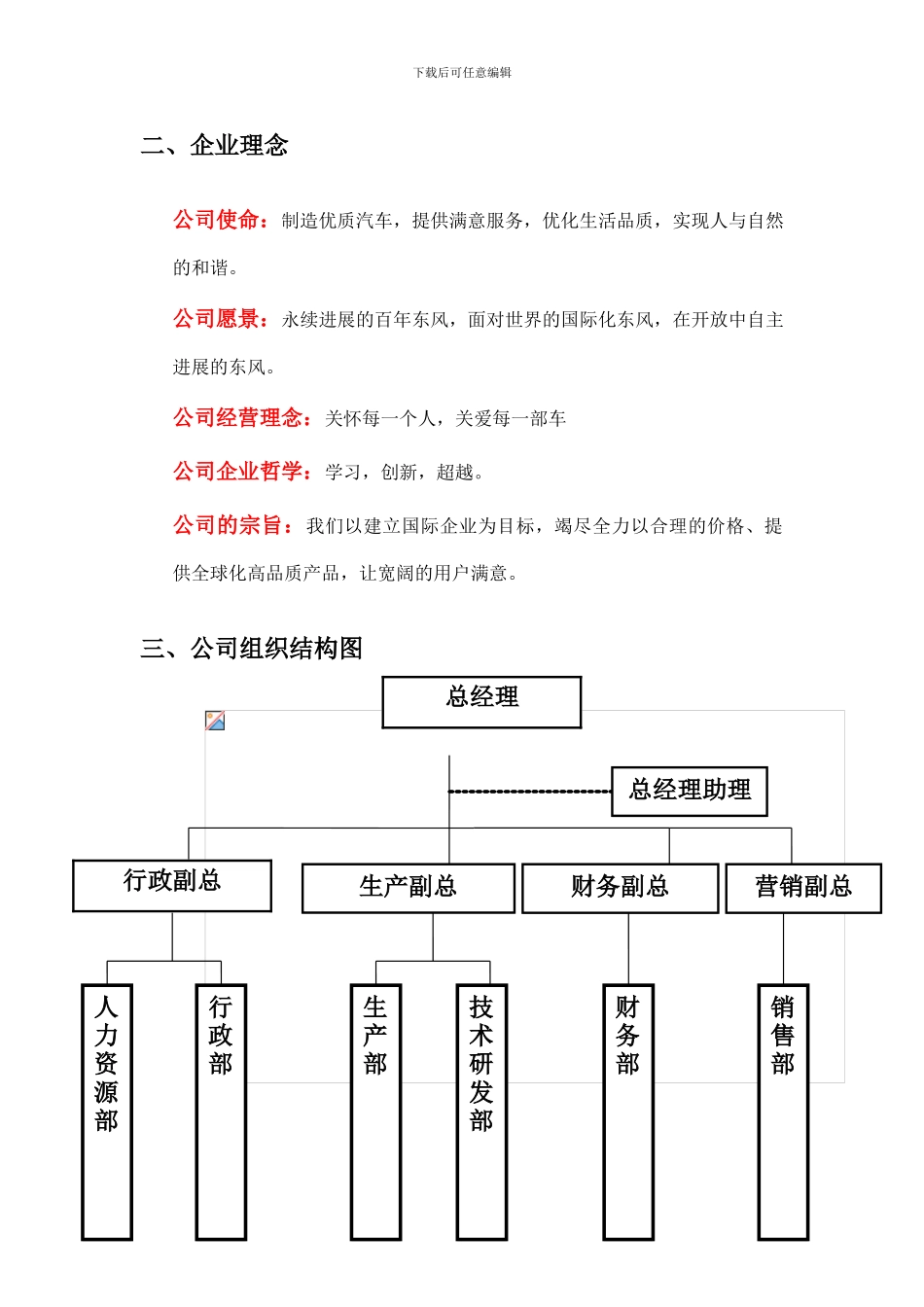 下载后可任意编辑

二、企业理念

公司使命：制造优质汽车，提供满意服务，优化生活品质，实现人与自然的和谐。

公司愿景：永续进展的百年东风，面对世界的国际化东风，在开放中自主进展的东风。

公司经营理念：关怀每一个人，关爱每一部车

公司企业哲学：学习，创新，超越。

公司的宗旨：我们以建立国际企业为目标，竭尽全力以合理的价格、提供全球化高品质产品，让宽阔的用户满意。

三、公司组织结构图

总经理

总经理助理

行政副总

生产副总

财务副总

营销副总

人力资源部

行政部

生产部

技术研发部

财务部

销售部